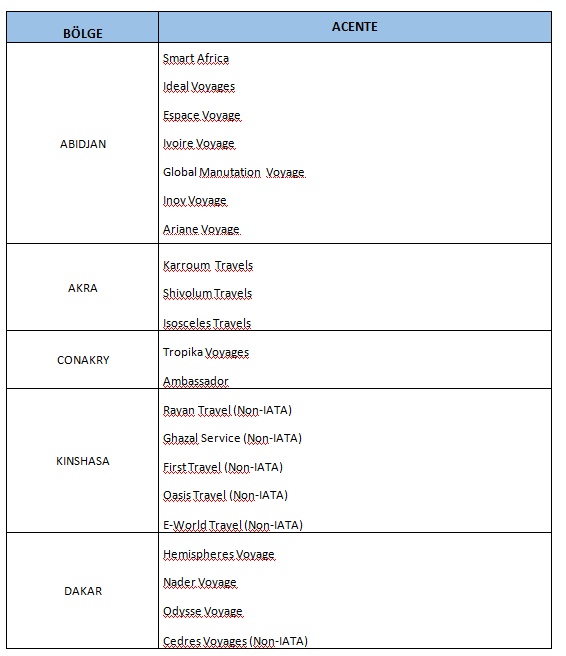 | BÖLGE | ACENTE |
|---|---|
| ABIDJAN | Smart Africa<br>Ideal Voyages<br>Espace Voyage<br>Ivoire Voyage<br>Global Manutation Voyage<br>Inov Voyage<br>Ariane Voyage |
| AKRA | Karroum Travels<br>Shivolum Travels<br>Isosceles Travels |
| CONAKRY | Tropika Voyages<br>Ambassador |
| KINSHASA | Rayan Travel (Non-IATA)<br>Ghazal Service (Non-IATA)<br>First Travel (Non-IATA)<br>Oasis Travel (Non-IATA)<br>E-World Travel (Non-IATA) |
| DAKAR | Hemispheres Voyage<br>Nader Voyage<br>Odysse Voyage<br>Cedres Voyages (Non-IATA) |